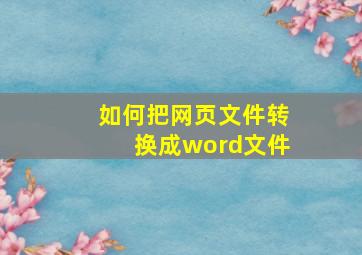 如何把网页文件转换成word文件